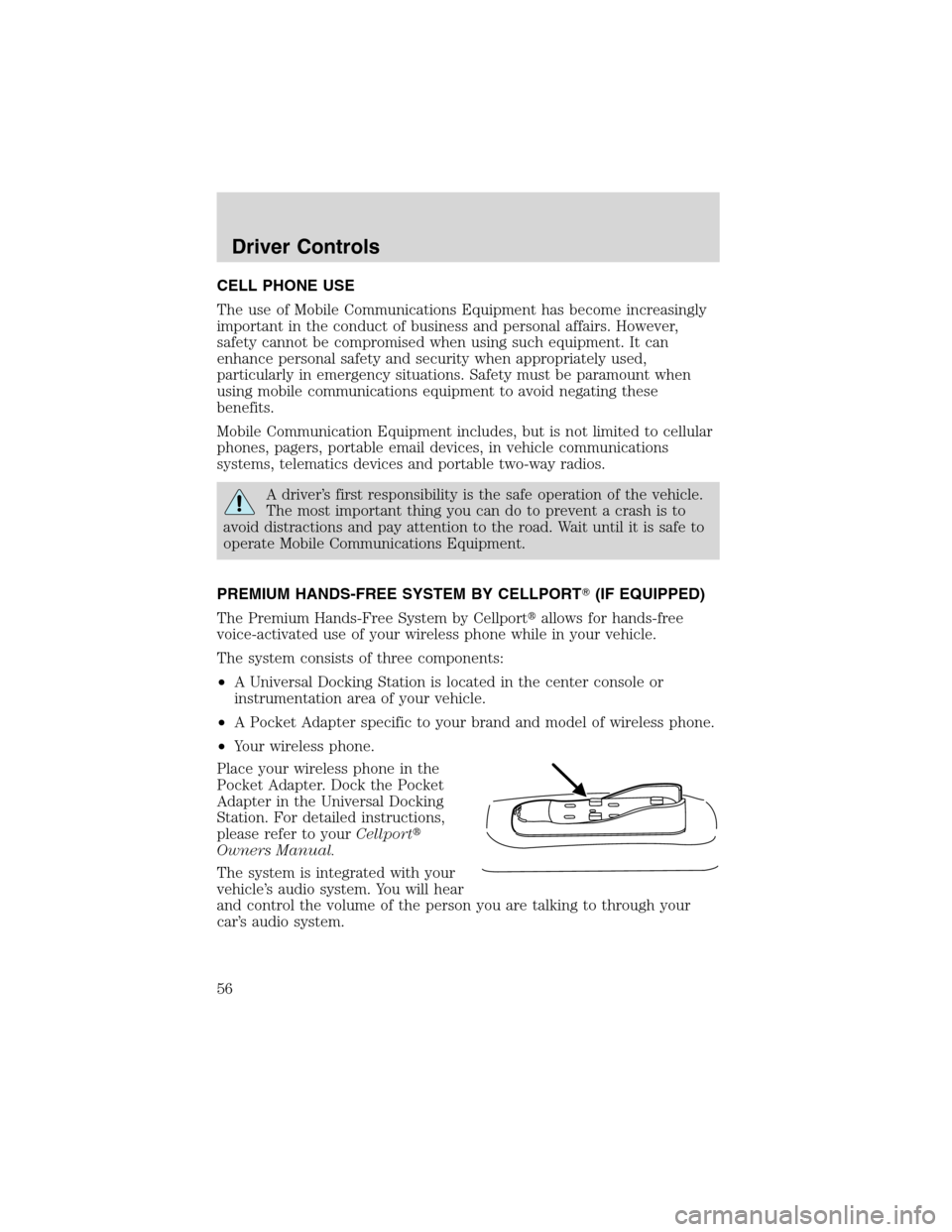 Driver Controls

CELL PHONE USE

The use of Mobile Communications Equipment has become increasingly important in the conduct of business and personal affairs. However, safety cannot be compromised when using such equipment. It can enhance personal safety and security when appropriately used, particularly in emergency situations. Safety must be paramount when using mobile communications equipment to avoid negating these benefits.

Mobile Communication Equipment includes, but is not limited to cellular phones, pagers, portable email devices, in vehicle communications systems, telematics devices and portable two-way radios.

A driver's first responsibility is the safe operation of the vehicle. The most important thing you can do to prevent a crash is to avoid distractions and pay attention to the road. Wait until it is safe to operate Mobile Communications Equipment.

PREMIUM HANDS-FREE SYSTEM BY CELLPORT® (IF EQUIPPED)

The Premium Hands-Free System by Cellport® allows for hands-free voice-activated use of your wireless phone while in your vehicle.

The system consists of three components:

• A Universal Docking Station is located in the center console or instrumentation area of your vehicle.

• A Pocket Adapter specific to your brand and model of wireless phone.

• Your wireless phone.

Place your wireless phone in the Pocket Adapter. Dock the Pocket Adapter in the Universal Docking Station. For detailed instructions, please refer to your Cellport® Owners Manual.

The system is integrated with your vehicle's audio system. You will hear and control the volume of the person you are talking to through your car's audio system.

56

carmanualsonline.info